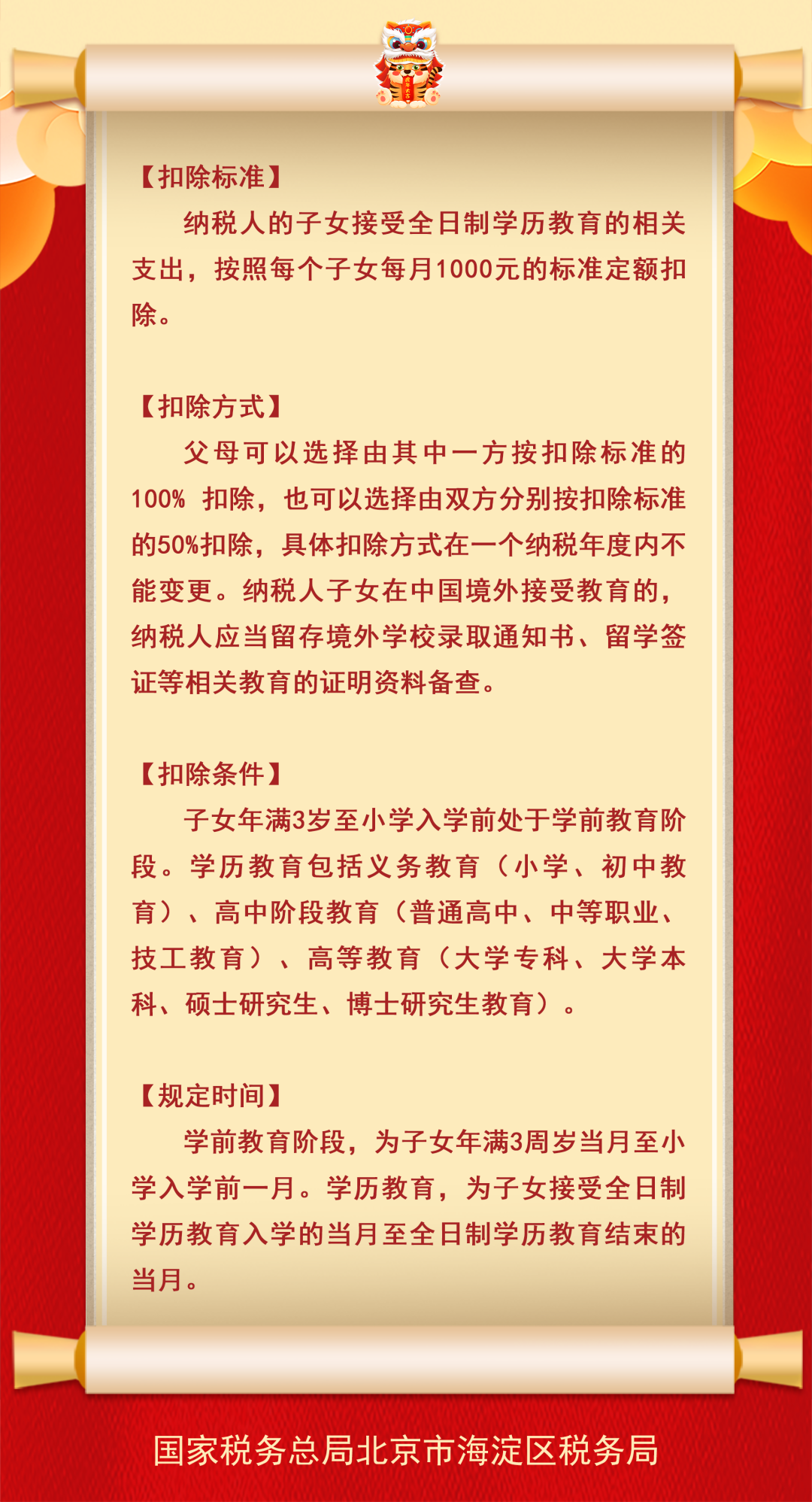 【扣除标准】

纳税人的子女接受全日制学历教育的相关支出，按照每个子女每月1000元的标准定额扣除。

【扣除方式】

父母可以选择由其中一方按扣除标准的100% 扣除，也可以选择由双方分别按扣除标准的50%扣除，具体扣除方式在一个纳税年度内不能变更。纳税人子女在中国境外接受教育的，纳税人应当留存境外学校录取通知书、留学签证等相关教育的证明资料备查。

【扣除条件】

子女年满3岁至小学入学前处于学前教育阶段。学历教育包括义务教育（小学、初中教育）、高中阶段教育（普通高中、中等职业、技工教育）、高等教育（大学专科、大学本科、硕士研究生、博士研究生教育）。

【规定时间】

学前教育阶段，为子女年满3周岁当月至小学入学前一月。学历教育，为子女接受全日制学历教育入学的当月至全日制学历教育结束的当月。

国家税务总局北京市海淀区税务局